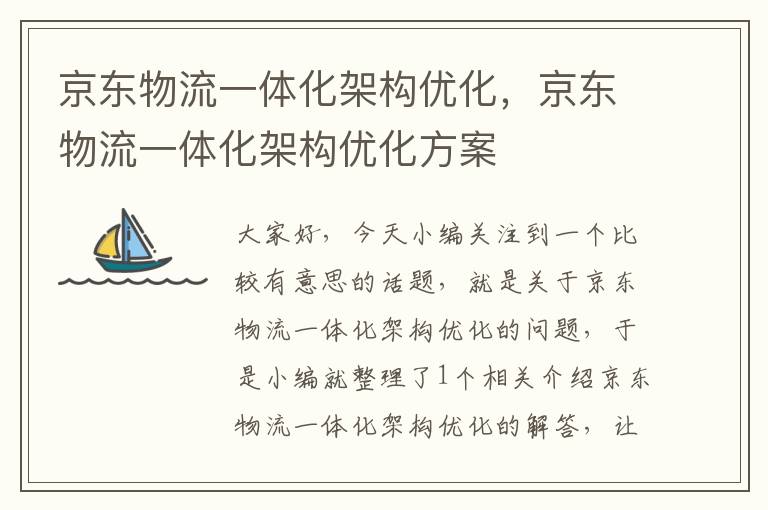 京东物流一体化架构优化，京东物流一体化架构优化方案

大家好，今天小编关注到一个比较有意思的话题，就是关于京东物流一体化架构优化的问题，于是小编就整理了1个相关介绍京东物流一体化架构优化的解答，让